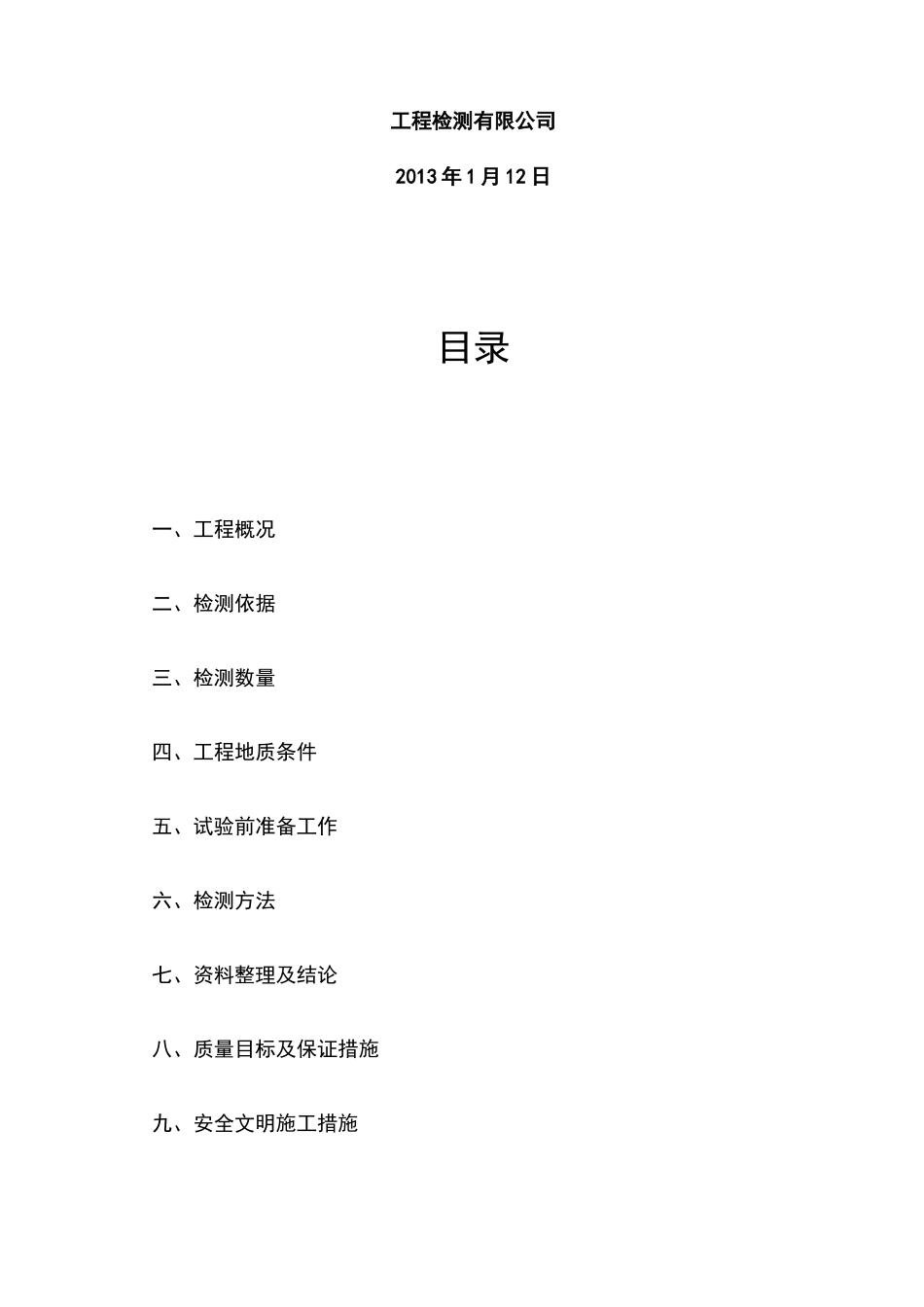 工程检测有限公司

2013年1月12日

目录

一、工程概况

二、检测依据

三、检测数量

四、工程地质条件

五、试验前准备工作

六、检测方法

七、资料整理及结论

八、质量目标及保证措施

九、安全文明施工措施